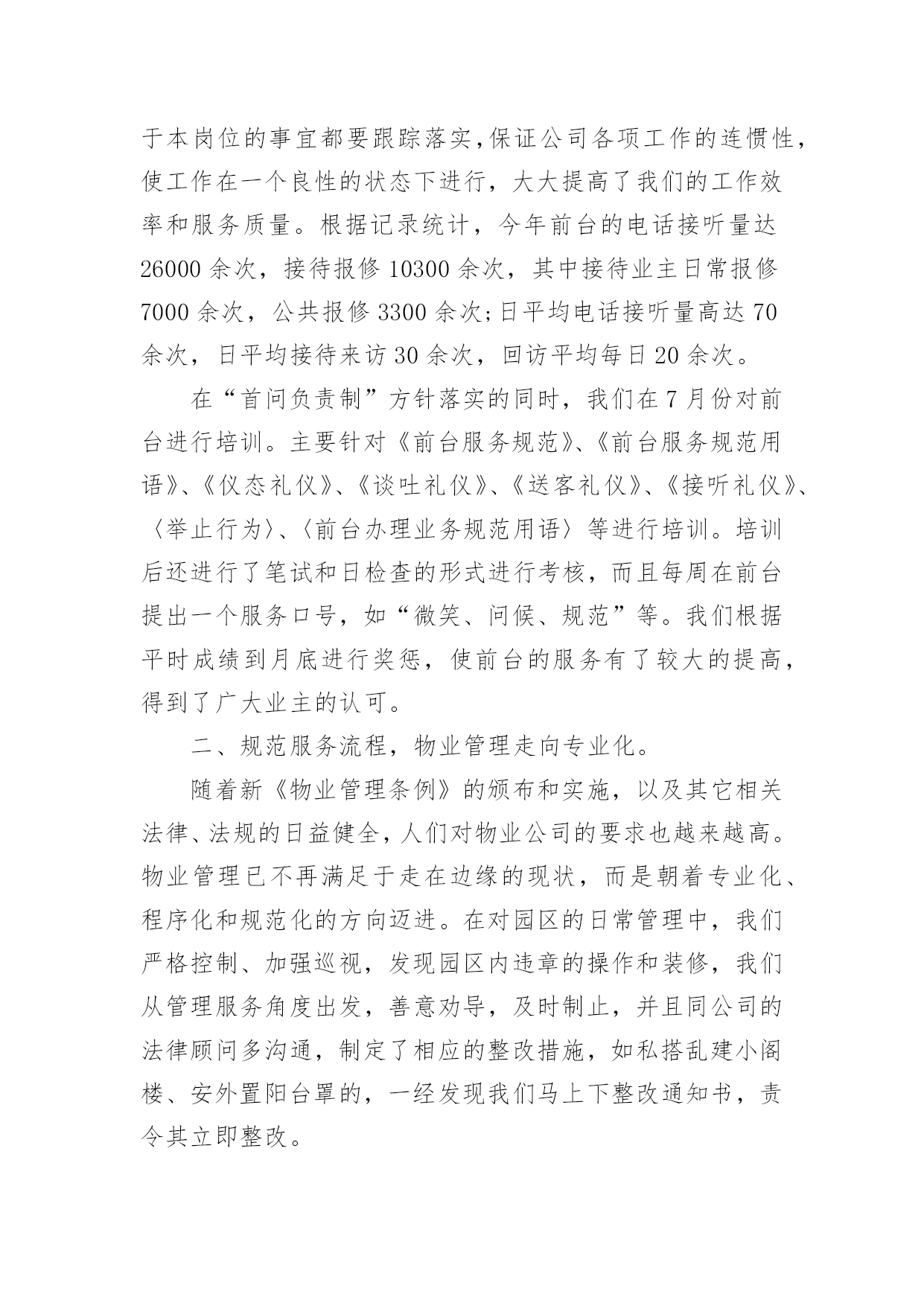 于本岗位的事宜都要跟踪落实,保证公司各项工作的连惯性，使工作在一个良性的状态下进行，大大提高了我们的工作效率和服务质量。根据记录统计，今年前台的电话接听量达26000余次，接待报修10300余次，其中接待业主日常报修7000余次，公共报修3300余次;日平均电话接听量高达70余次，日平均接待来访30余次，回访平均每日20余次。

在“首问负责制”方针落实的同时，我们在7月份对前台进行培训。主要针对《前台服务规范》、《前台服务规范用语》、《仪态礼仪》、《谈吐礼仪》、《送客礼仪》、《接听礼仪》、〈举止行为〉、〈前台办理业务规范用语〉等进行培训。培训后还进行了笔试和日检查的形式进行考核，而且每周在前台提出一个服务口号，如“微笑、问候、规范”等。我们根据平时成绩到月底进行奖惩，使前台的服务有了较大的提高，得到了广大业主的认可。

二、规范服务流程，物业管理走向专业化。

随着新《物业管理条例》的颁布和实施，以及其它相关法律、法规的日益健全，人们对物业公司的要求也越来越高。物业管理已不再满足于走在边缘的现状，而是朝着专业化、程序化和规范化的方向迈进。在对园区的日常管理中，我们严格控制、加强巡视，发现园区内违章的操作和装修，我们从管理服务角度出发，善意劝导，及时制止，并且同公司的法律顾问多沟通，制定了相应的整改措施，如私搭乱建小阁楼、安外置阳台罩的，一经发现我们马上下整改通知书，责令其立即整改。